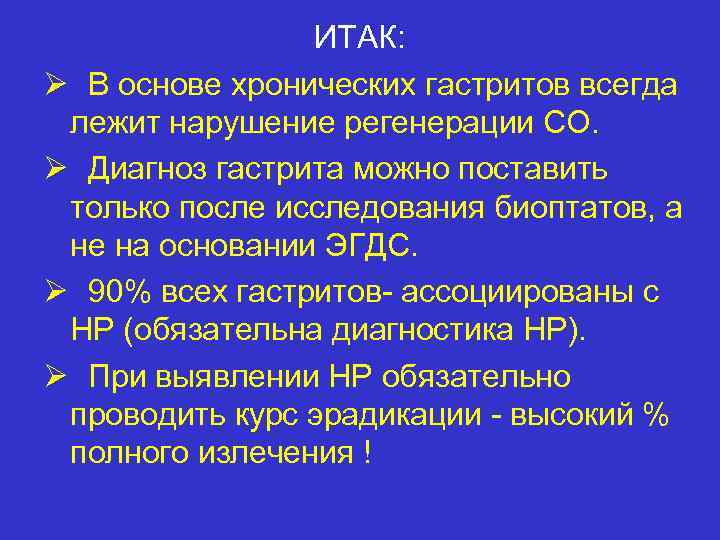 ИТАК:

➢ В основе хронических гастритов всегда лежит нарушение регенерации СО.

➢ Диагноз гастрита можно поставить только после исследования биоптатов, а не на основании ЭГДС.

➢ 90% всех гастритов- ассоциированы с НР (обязательна диагностика НР).

➢ При выявлении НР обязательно проводить курс эрадикации - высокий % полного излечения !